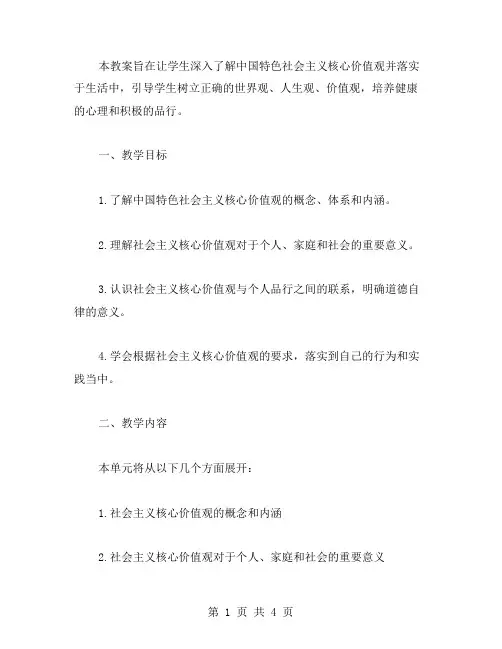 本教案旨在让学生深入了解中国特色社会主义核心价值观并落实于生活中，引导学生树立正确的世界观、人生观、价值观，培养健康的心理和积极的品行。

一、教学目标

1.了解中国特色社会主义核心价值观的概念、体系和内涵。

2.理解社会主义核心价值观对于个人、家庭和社会的重要意义。

3.认识社会主义核心价值观与个人品行之间的联系，明确道德自律的意义。

4.学会根据社会主义核心价值观的要求，落实到自己的行为和实践当中。

二、教学内容

本单元将从以下几个方面展开：

1.社会主义核心价值观的概念和内涵

2.社会主义核心价值观对于个人、家庭和社会的重要意义

第 1 页 共 4 页